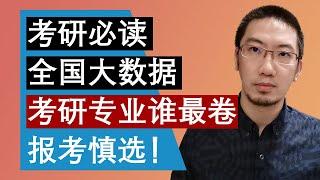 考研必读
全国大数据
考研专业谁最卷
报考慎选！